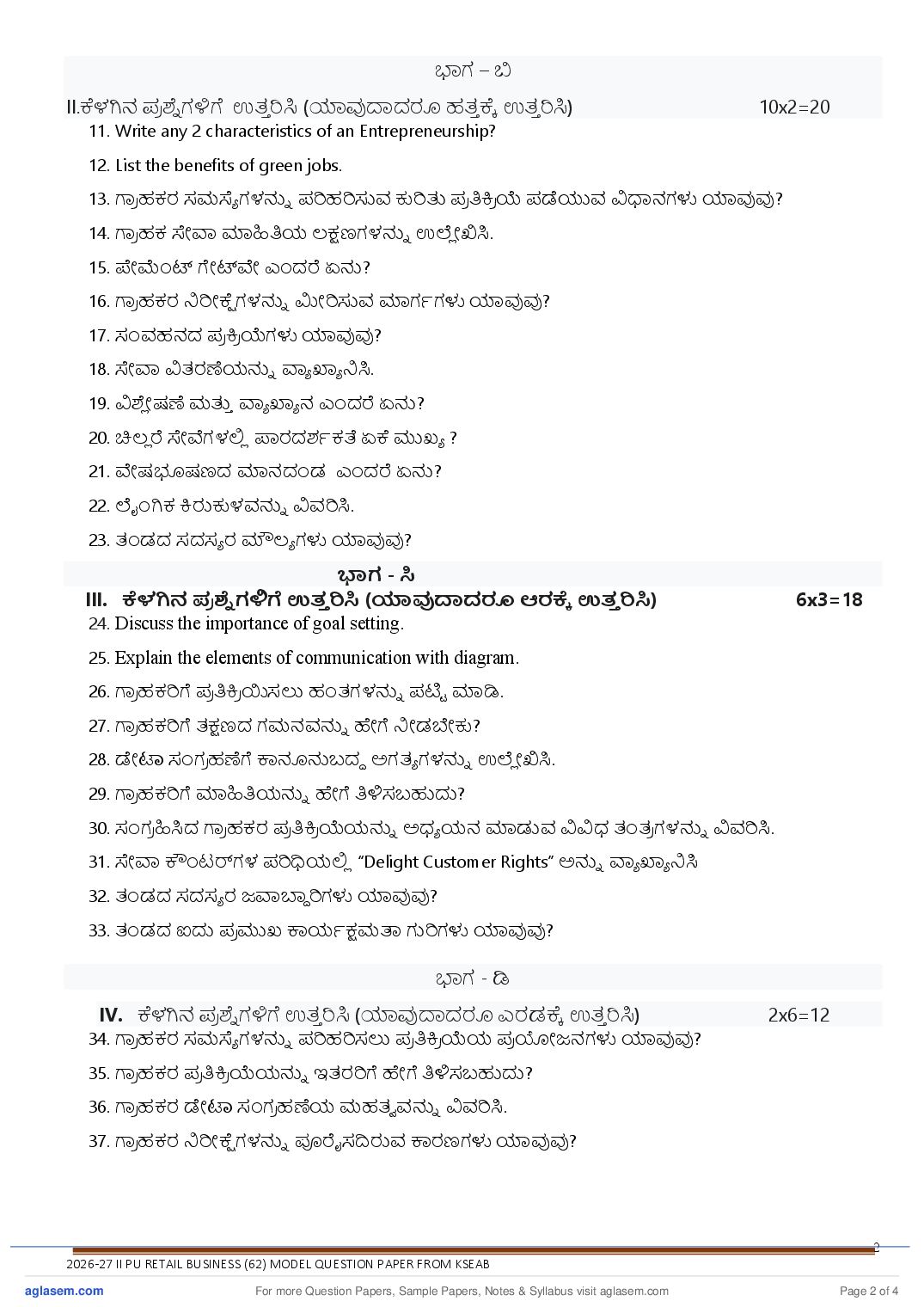 ಭಾಗ – ಬಿ

II.ಕೆಳಗಿನ ಪ್ರಶ್ನೆಗಳಿಗೆ ಉತ್ತರಿಸಿ (ಯಾವುದಾದರೂ ಹತ್ತಕ್ಕೆ ಉತ್ತರಿಸಿ) 10x2=20

11. Write any 2 characteristics of an Entrepreneurship?

12. List the benefits of green jobs.

13. ಗ್ರಾಹಕರ ಸಮಸ್ಯೆಗಳನ್ನು ಪರಿಹರಿಸುವ ಕುರಿತು ಪ್ರತಿಕ್ರಿಯೆ ಪಡೆಯುವ ವಿಧಾನಗಳು ಯಾವುವು?

14. ಗ್ರಾಹಕ ಸೇವಾ ಮಾಹಿತಿಯ ಲಕ್ಷಣಗಳನ್ನು ಉಲ್ಲೇಖಿಸಿ.

15. ಪೇಮೆಂಟ್ ಗೇಟ್‌ವೇ ಎಂದರೆ ಏನು?

16. ಗ್ರಾಹಕರ ನಿರೀಕ್ಷೆಗಳನ್ನು ಮೀರಿಸುವ ಮಾರ್ಗಗಳು ಯಾವುವು?

17. ಸಂವಹನದ ಪ್ರಕ್ರಿಯೆಗಳು ಯಾವುವು?

18. ಸೇವಾ ವಿತರಣೆಯನ್ನು ವ್ಯಾಖ್ಯಾನಿಸಿ.

19. ವಿಶ್ಲೇಷಣೆ ಮತ್ತು ವ್ಯಾಖ್ಯಾನ ಎಂದರೆ ಏನು?

20. ಚಿಲ್ಲರೆ ಸೇವೆಗಳಲ್ಲಿ ಪಾರದರ್ಶಕತೆ ಏಕೆ ಮುಖ್ಯ ?

21. ವೇಷಭೂಷಣದ ಮಾನದಂಡ ಎಂದರೆ ಏನು?

22. ಲೈಂಗಿಕ ಕಿರುಕುಳವನ್ನು ವಿವರಿಸಿ.

23. ತಂಡದ ಸದಸ್ಯರ ಮೌಲ್ಯಗಳು ಯಾವುವು?

ಭಾಗ - ಸಿ

III. ಕೆಳಗಿನ ಪ್ರಶ್ನೆಗಳಿಗೆ ಉತ್ತರಿಸಿ (ಯಾವುದಾದರೂ ಆರಕ್ಕೆ ಉತ್ತರಿಸಿ) 6x3=18

24. Discuss the importance of goal setting.

25. Explain the elements of communication with diagram.

26. ಗ್ರಾಹಕರಿಗೆ ಪ್ರತಿಕ್ರಿಯಿಸಲು ಹಂತಗಳನ್ನು ಪಟ್ಟಿ ಮಾಡಿ.

27. ಗ್ರಾಹಕರಿಗೆ ತಕ್ಷಣದ ಗಮನವನ್ನು ಹೇಗೆ ನೀಡಬೇಕು?

28. ಡೇಟಾ ಸಂಗ್ರಹಣೆಗೆ ಕಾನೂನುಬದ್ಧ ಅಗತ್ಯಗಳನ್ನು ಉಲ್ಲೇಖಿಸಿ.

29. ಗ್ರಾಹಕರಿಗೆ ಮಾಹಿತಿಯನ್ನು ಹೇಗೆ ತಿಳಿಸಬಹುದು?

30. ಸಂಗ್ರಹಿಸಿದ ಗ್ರಾಹಕರ ಪ್ರತಿಕ್ರಿಯೆಯನ್ನು ಅಧ್ಯಯನ ಮಾಡುವ ವಿವಿಧ ತಂತ್ರಗಳನ್ನು ವಿವರಿಸಿ.

31. ಸೇವಾ ಕೌಂಟರ್‌ಗಳ ಪರಿಧಿಯಲ್ಲಿ "Delight Customer Rights" ಅನ್ನು ವ್ಯಾಖ್ಯಾನಿಸಿ

32. ತಂಡದ ಸದಸ್ಯರ ಜವಾಬ್ದಾರಿಗಳು ಯಾವುವು?

33. ತಂಡದ ಐದು ಪ್ರಮುಖ ಕಾರ್ಯಕ್ಷಮತಾ ಗುರಿಗಳು ಯಾವುವು?

ಭಾಗ - ಡಿ

IV. ಕೆಳಗಿನ ಪ್ರಶ್ನೆಗಳಿಗೆ ಉತ್ತರಿಸಿ (ಯಾವುದಾದರೂ ಎರಡಕ್ಕೆ ಉತ್ತರಿಸಿ) 2x6=12

34. ಗ್ರಾಹಕರ ಸಮಸ್ಯೆಗಳನ್ನು ಪರಿಹರಿಸಲು ಪ್ರತಿಕ್ರಿಯೆಯ ಪ್ರಯೋಜನಗಳು ಯಾವುವು?

35. ಗ್ರಾಹಕರ ಪ್ರತಿಕ್ರಿಯೆಯನ್ನು ಇತರರಿಗೆ ಹೇಗೆ ತಿಳಿಸಬಹುದು?

36. ಗ್ರಾಹಕರ ಡೇಟಾ ಸಂಗ್ರಹಣೆಯ ಮಹತ್ವವನ್ನು ವಿವರಿಸಿ.

37. ಗ್ರಾಹಕರ ನಿರೀಕ್ಷೆಗಳನ್ನು ಪೂರೈಸದಿರುವ ಕಾರಣಗಳು ಯಾವುವು?

2

2026-27 II PU RETAIL BUSINESS (62) MODEL QUESTION PAPER FROM KSEAB

aglasem.com For more Question Papers, Sample Papers, Notes & Syllabus visit aglasem.com Page 2 of 4